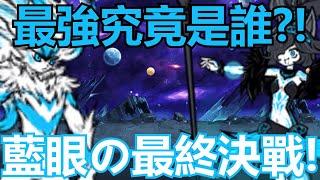 最強究竟是誰?!

藍眼の最終決戰!